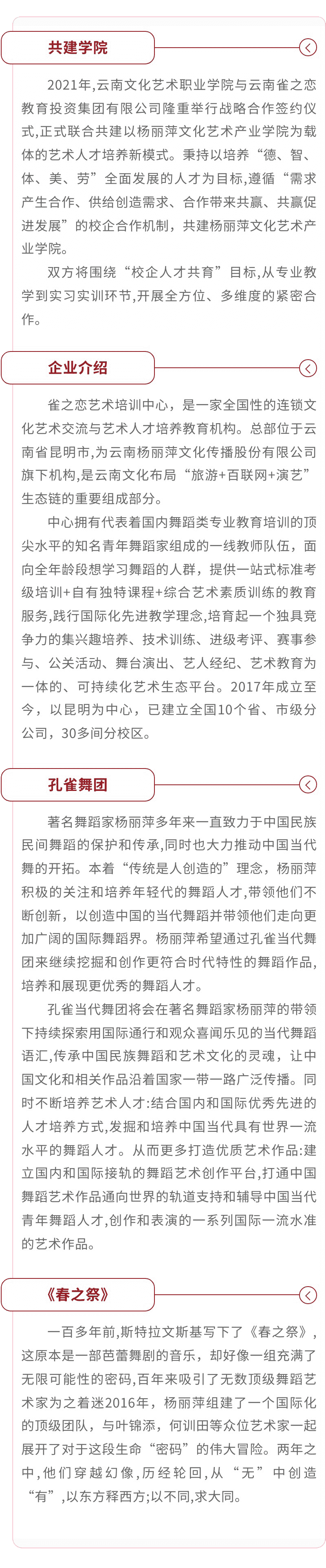 共建学院

2021年,云南文化艺术职业学院与云南雀之恋教育投资集团有限公司隆重举行战略合作签约仪式,正式联合共建以杨丽萍文化艺术产业学院为载体的艺术人才培养新模式。秉持以培养“德、智、体、美、劳”全面发展的人才为目标,遵循“需求产生合作、供给创造需求、合作带来共赢、共赢促进发展”的校企合作机制,共建杨丽萍文化艺术产业学院。

双方将围绕“校企人才共育”目标,从专业教学到实习实训环节,开展全方位、多维度的紧密合作。

企业介绍

雀之恋艺术培训中心,是一家全国性的连锁文化艺术交流与艺术人才培养教育机构。总部位于云南省昆明市,为云南杨丽萍文化传播股份有限公司旗下机构,是云南文化布局“旅游+百联网+演艺”生态链的重要组成部分。

中心拥有代表着国内舞蹈类专业教育培训的顶尖水平的知名青年舞蹈家组成的一线教师队伍,面向全年龄段想学习舞蹈的人群,提供一站式标准考级培训+自有独特课程+综合艺术素质训练的教育服务,践行国际化先进教学理念,培育起一个独具竞争力的集兴趣培养、技术训练、进级考评、赛事参与、公关活动、舞台演出、艺人经纪、艺术教育为一体的、可持续化艺术生态平台。2017年成立至今,以昆明为中心,已建立全国10个省、市级分公司,30多间分校区。

孔雀舞团

著名舞蹈家杨丽萍多年来一直致力于中国民族民间舞蹈的保护和传承,同时也大力推动中国当代舞的开拓。本着“传统是人创造的”理念,杨丽萍积极的关注和培养年轻代的舞蹈人才,带领他们不断创新,以创造中国的当代舞蹈并带领他们走向更加广阔的国际舞蹈界。杨丽萍希望通过孔雀当代舞团来继续挖掘和创作更符合时代特性的舞蹈作品,培养和展现更优秀的舞蹈人才。

孔雀当代舞团将会在著名舞蹈家杨丽萍的带领下持续探索用国际通行和观众喜闻乐见的当代舞蹈语汇,传承中国民族舞蹈和艺术文化的灵魂,让中国文化和相关作品沿着国家一带一路广泛传播。同时不断培养艺术人才:结合国内和国际优秀先进的人才培养方式,发掘和培养中国当代具有世界一流水平的舞蹈人才。从而更多打造优质艺术作品:建立国内和国际接轨的舞蹈艺术创作平台,打通中国舞蹈艺术作品通向世界的轨道支持和辅导中国当代青年舞蹈人才,创作和表演的一系列国际一流水准的艺术作品。

《春之祭》

一百多年前,斯特拉文斯基写下了《春之祭》,这原本是一部芭蕾舞剧的音乐,却好像一组充满了无限可能性的密码,百年来吸引了无数顶级舞蹈艺术家为之着迷2016年,杨丽萍组建了一个国际化的顶级团队,与叶锦添,何训田等众位艺术家一起展开了对于这段生命“密码”的伟大冒险。两年之中,他们穿越幻像,历经轮回,从“无”中创造“有”,以东方释西方;以不同,求大同。